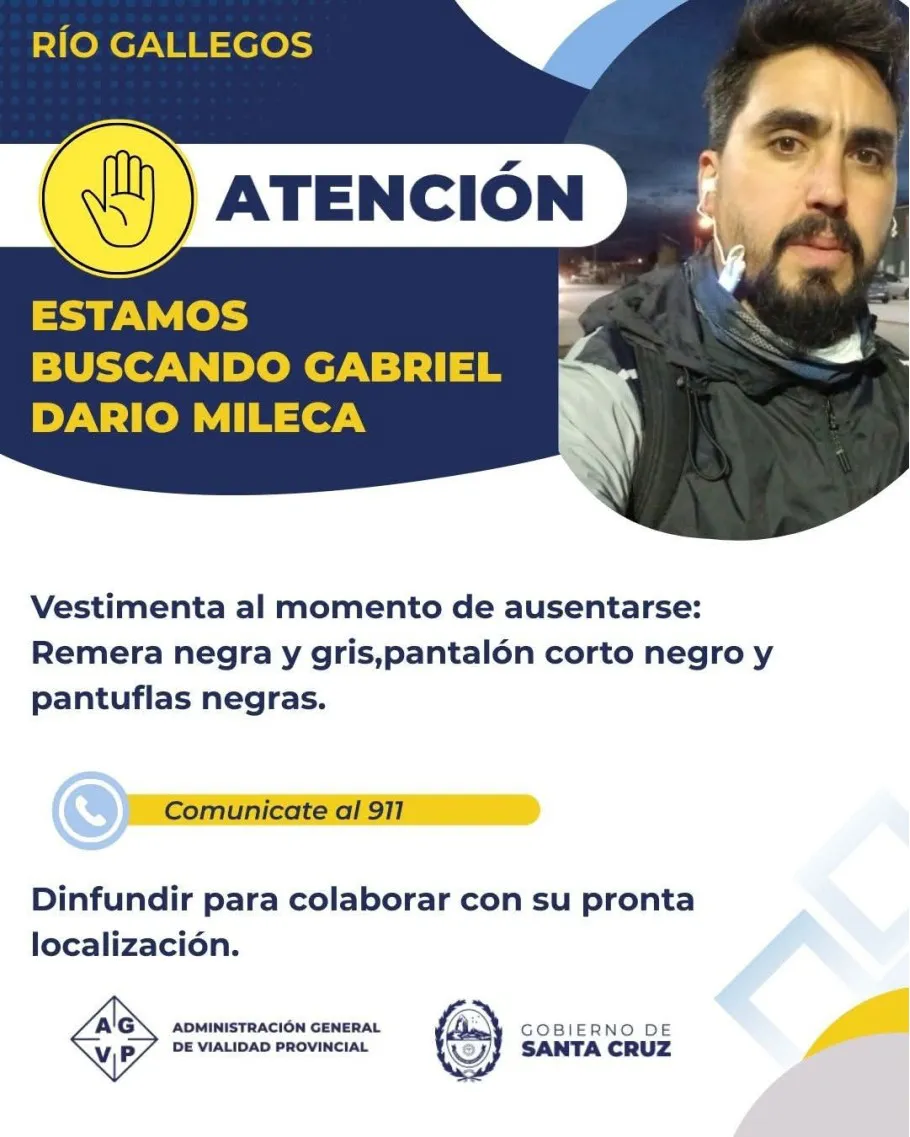 RÍO GALLEGOS

ATENCIÓN

ESTAMOS BUSCANDO GABRIEL DARIO MILECA

Vestimenta al momento de ausentarse: Remera negra y gris,pantalón corto negro y pantuflas negras.

Comunicate al 911

Dinfundir para colaborar con su pronta localización.

A G V P
ADMINISTRACIÓN GENERAL
DE VIALIDAD PROVINCIAL

GOBIERNO DE
SANTA CRUZ